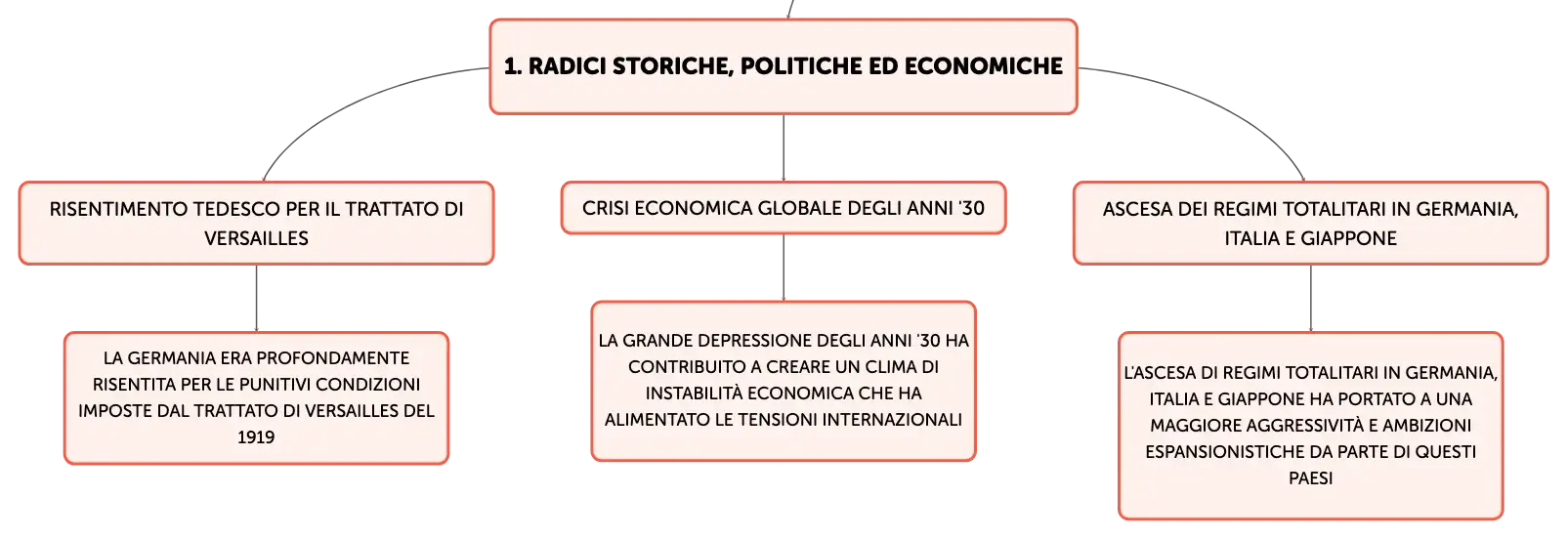 1. RADICI STORICHE, POLITICHE ED ECONOMICHE

RISENTIMENTO TEDESCO PER IL TRATTATO DI VERSAILLES

LA GERMANIA ERA PROFONDAMENTE RISENTITA PER LE PUNITIVI CONDIZIONI IMPOSTE DAL TRATTATO DI VERSAILLES DEL 1919

CRISI ECONOMICA GLOBALE DEGLI ANNI '30

LA GRANDE DEPRESSIONE DEGLI ANNI '30 HA CONTRIBUITO A CREARE UN CLIMA DI INSTABILITÀ ECONOMICA CHE HA ALIMENTATO LE TENSIONI INTERNAZIONALI

ASCESA DEI REGIMI TOTALITARI IN GERMANIA, ITALIA E GIAPPONE

L'ASCESA DI REGIMI TOTALITARI IN GERMANIA, ITALIA E GIAPPONE HA PORTATO A UNA MAGGIORE AGGRESSIVITÀ E AMBIZIONI ESPANSIONISTICHE DA PARTE DI QUESTI PAESI